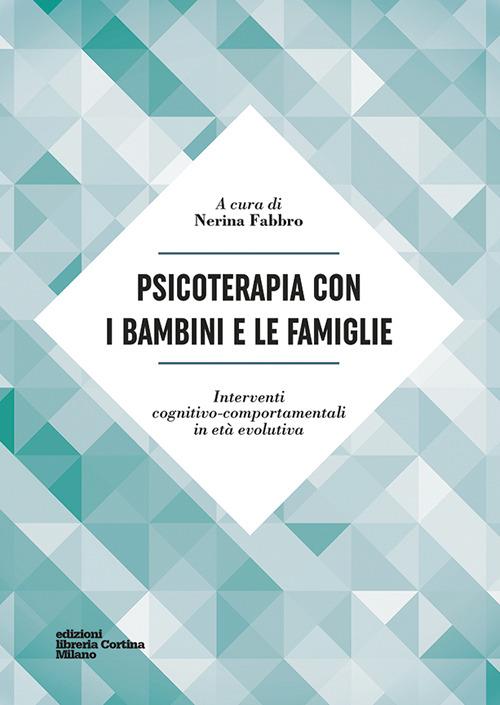 A cura di
Nerina Fabbro

PSICOTERAPIA CON I BAMBINI E LE FAMIGLIE

Interventi cognitivo-comportamentali in età evolutiva

edizioni
libreria Cortina
Milano